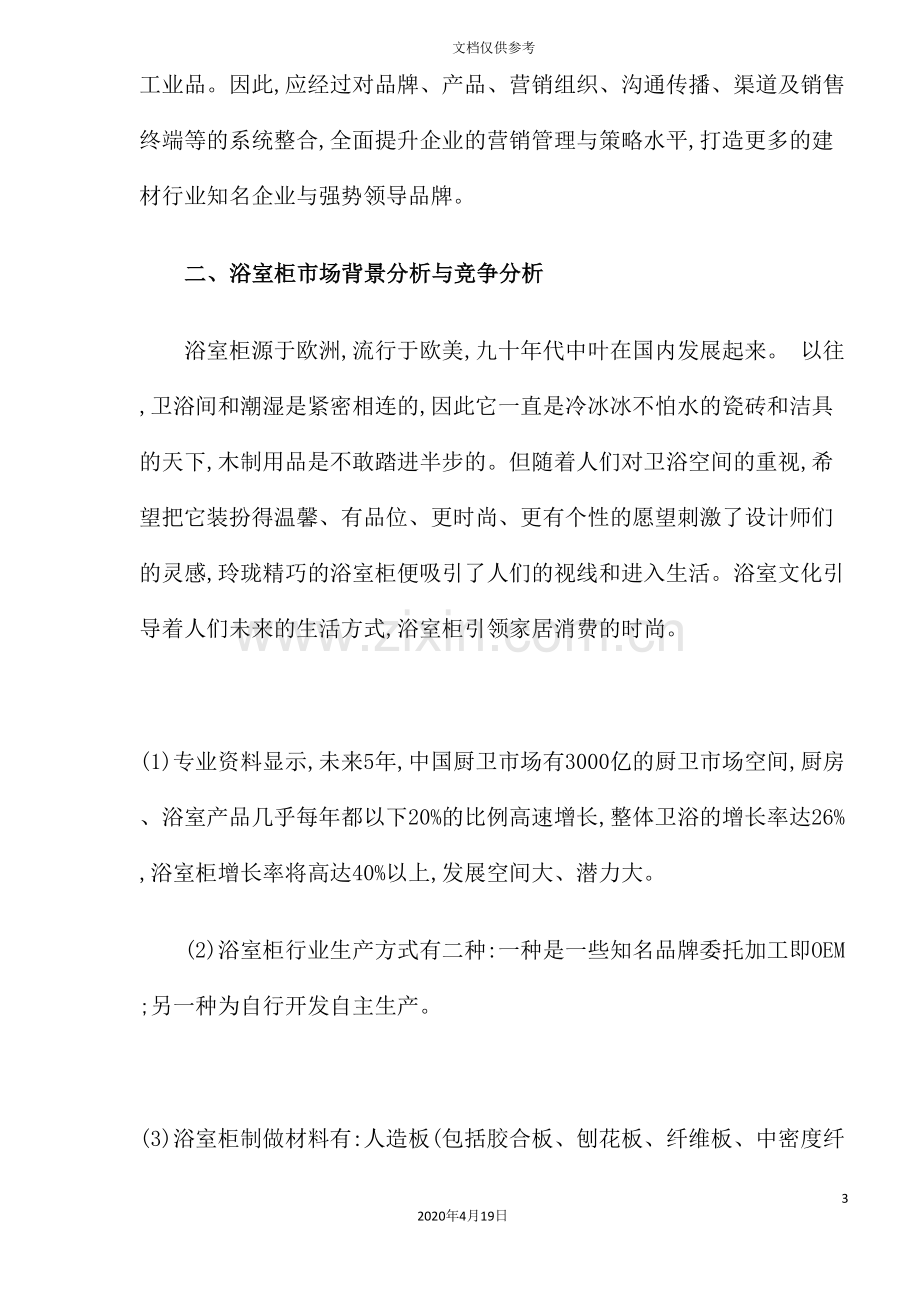 文档仅供参考

工业品。因此,应经过对品牌、产品、营销组织、沟通传播、渠道及销售终端等的系统整合,全面提升企业的营销管理与策略水平,打造更多的建材行业知名企业与强势领导品牌。

二、浴室柜市场背景分析与竞争分析

浴室柜源于欧洲,流行于欧美,九十年代中叶在国内发展起来。 以往,卫浴间和潮湿是紧密相连的,因此它一直是冷冰冰不怕水的瓷砖和洁具的天下,木制用品是不敢踏进半步的。但随着人们对卫浴空间的重视,希望把它装扮得温馨、有品位、更时尚、更有个性的愿望刺激了设计师们的灵感,玲珑精巧的浴室柜便吸引了人们的视线和进入生活。浴室文化引导着人们未来的生活方式,浴室柜引领家居消费的时尚。

(1)专业资料显示,未来5年,中国厨卫市场有3000亿的厨卫市场空间,厨房、浴室产品几乎每年都以下20%的比例高速增长,整体卫浴的增长率达26%,浴室柜增长率将高达40%以上,发展空间大、潜力大。

(2)浴室柜行业生产方式有二种:一种是一些知名品牌委托加工即OEM;另一种为自行开发自主生产。

(3)浴室柜制做材料有:人造板(包括胶合板、刨花板、纤维板、中密度纤

3

2020年4月19日

www.zixin.com.cn